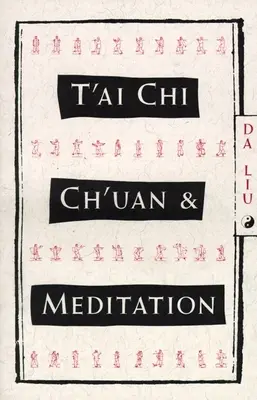 T'AI CHI

CH'UAN &

MEDITATION

DA LIU